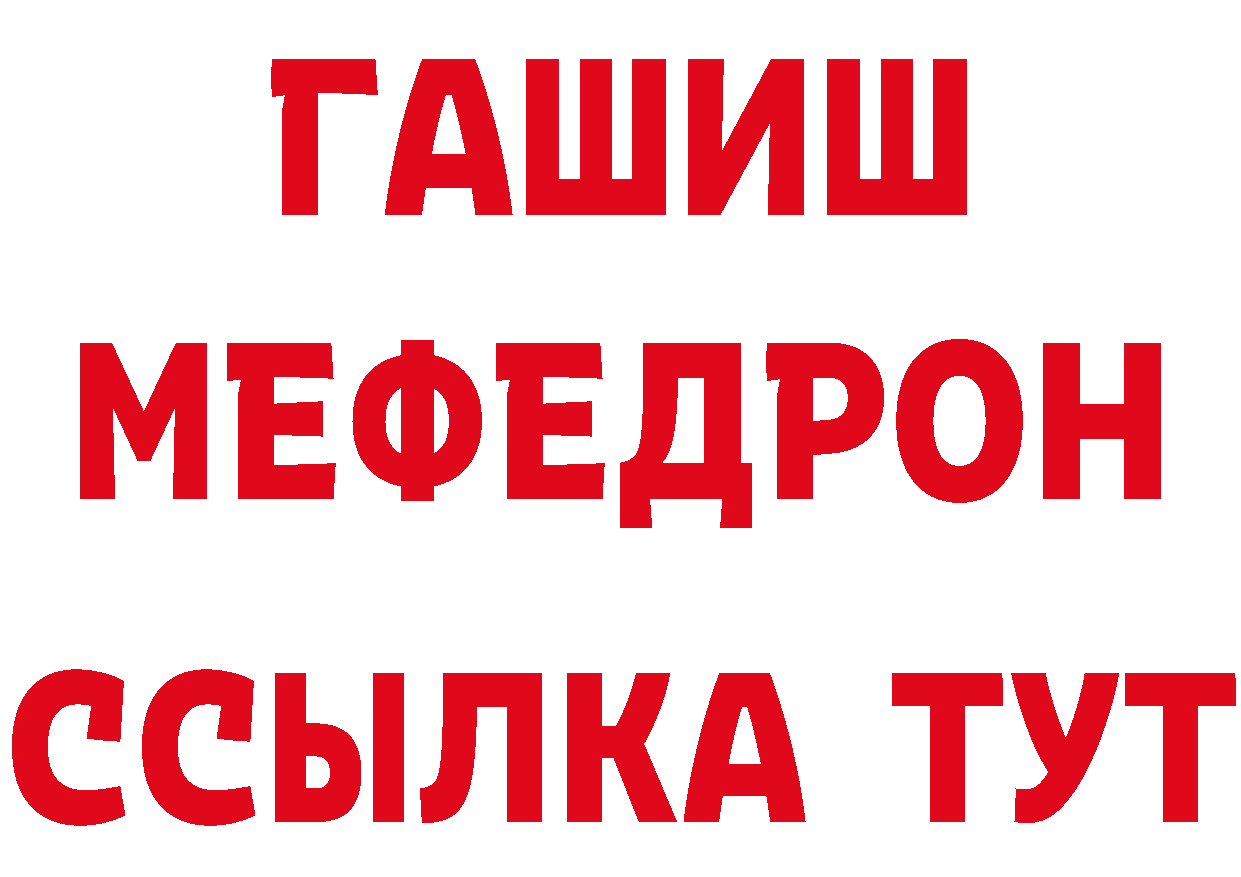 ГАШИШ
МЕФЕДРОН
ССЫЛКА ТУТ